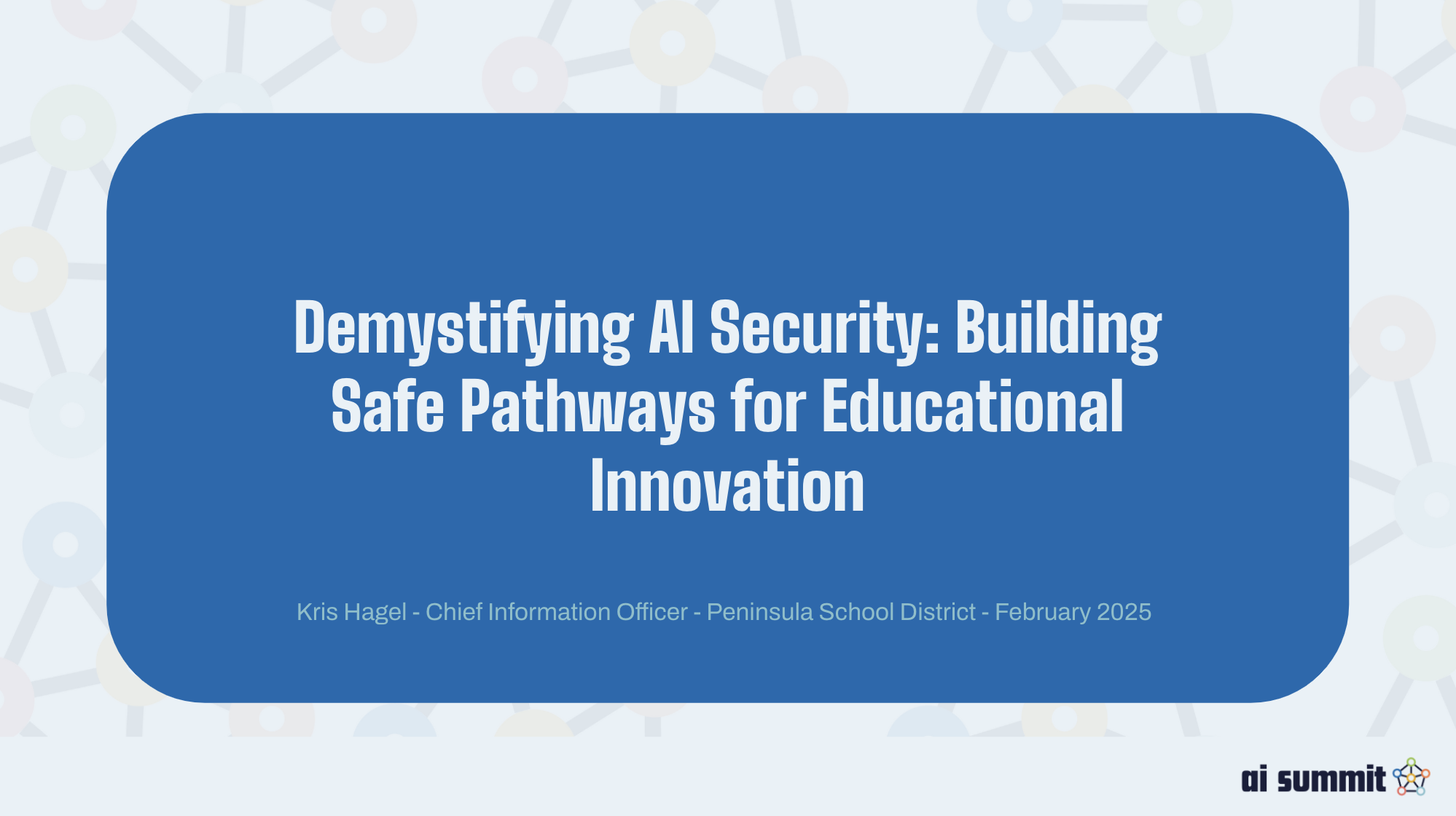 Demystifying AI Security: Building Safe Pathways for Educational Innovation

Kris Hagel - Chief Information Officer - Peninsula School District - February 2025

ai summit